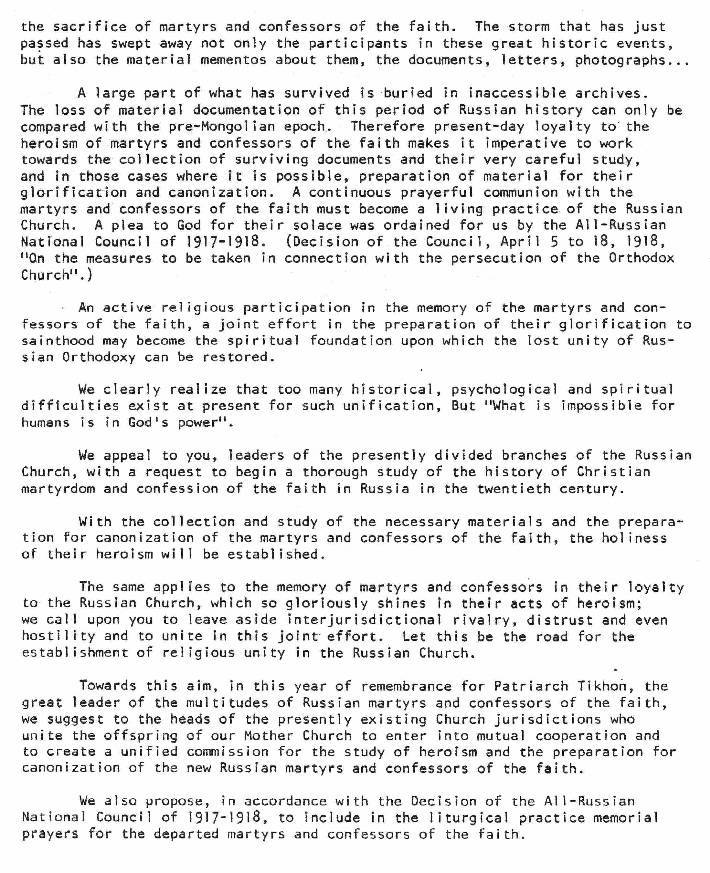 the sacrifice of martyrs and confessors of the faith. The storm that has just passed has swept away not only the participants in these great historic events, but also the material mementos about them, the documents, letters, photographs...

A large part of what has survived is buried in inaccessible archives. The loss of material documentation of this period of Russian history can only be compared with the pre-Mongolian epoch. Therefore present-day loyalty to the heroism of martyrs and confessors of the faith makes it imperative to work towards the collection of surviving documents and their very careful study, and in those cases where it is possible, preparation of material for their glorification and canonization. A continuous prayerful communion with the martyrs and confessors of the faith must become a living practice of the Russian Church. A plea to God for their solace was ordained for us by the All-Russian National Council of 1917-1918. (Decision of the Council, April 5 to 18, 1918, "On the measures to be taken in connection with the persecution of the Orthodox Church".)

An active religious participation in the memory of the martyrs and confessors of the faith, a joint effort in the preparation of their glorification to sainthood may become the spiritual foundation upon which the lost unity of Russian Orthodoxy can be restored.

We clearly realize that too many historical, psychological and spiritual difficulties exist at present for such unification, But "What is impossible for humans is in God's power".

We appeal to you, leaders of the presently divided branches of the Russian Church, with a request to begin a thorough study of the history of Christian martyrdom and confession of the faith in Russia in the twentieth century.

With the collection and study of the necessary materials and the preparation for canonization of the martyrs and confessors of the faith, the holiness of their heroism will be established.

The same applies to the memory of martyrs and confessors in their loyalty to the Russian Church, which so gloriously shines in their acts of heroism; we call upon you to leave aside interjurisdictional rivalry, distrust and even hostility and to unite in this joint effort. Let this be the road for the establishment of religious unity in the Russian Church.

Towards this aim, in this year of remembrance for Patriarch Tikhon, the great leader of the multitudes of Russian martyrs and confessors of the faith, we suggest to the heads of the presently existing Church jurisdictions who unite the offspring of our Mother Church to enter into mutual cooperation and to create a unified commission for the study of heroism and the preparation for canonization of the new Russian martyrs and confessors of the faith.

We also propose, in accordance with the Decision of the All-Russian National Council of 1917-1918, to include in the liturgical practice memorial prayers for the departed martyrs and confessors of the faith.